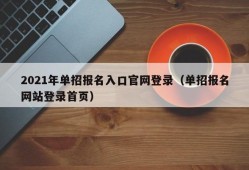 2021年单招报名入口官网登录（单招报名网站登录首页）